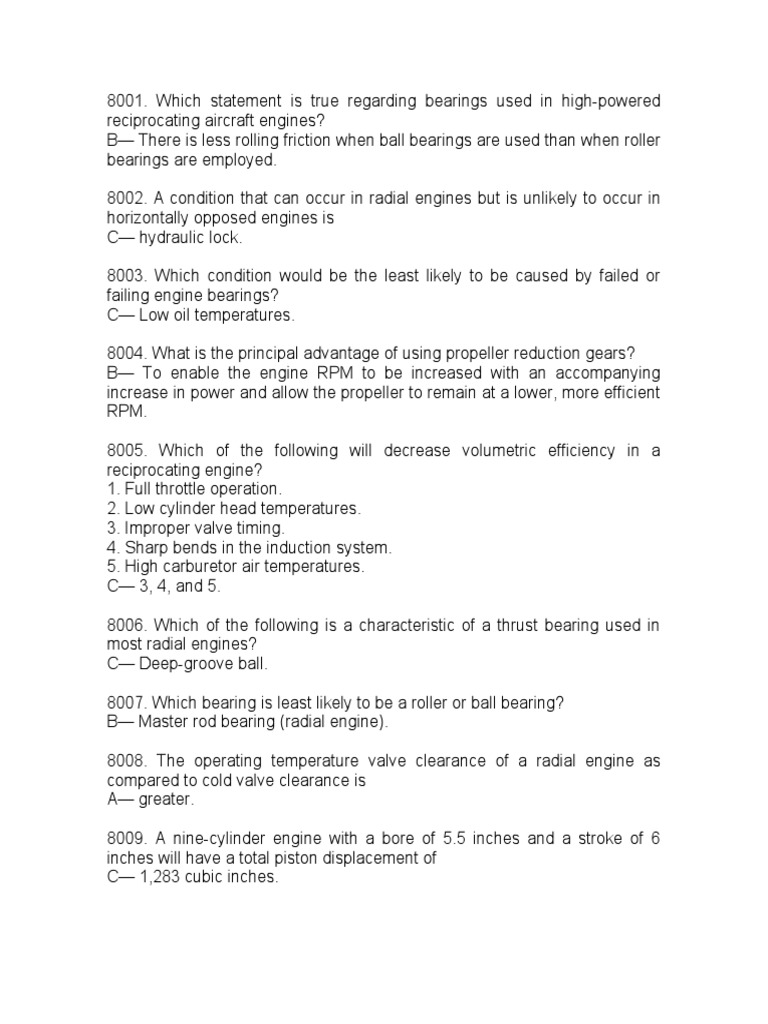 8001. Which statement is true regarding bearings used in high-powered reciprocating aircraft engines?
B— There is less rolling friction when ball bearings are used than when roller bearings are employed.

8002. A condition that can occur in radial engines but is unlikely to occur in horizontally opposed engines is
C— hydraulic lock.

8003. Which condition would be the least likely to be caused by failed or failing engine bearings?
C— Low oil temperatures.

8004. What is the principal advantage of using propeller reduction gears?
B— To enable the engine RPM to be increased with an accompanying increase in power and allow the propeller to remain at a lower, more efficient RPM.

8005. Which of the following will decrease volumetric efficiency in a reciprocating engine?
1. Full throttle operation.
2. Low cylinder head temperatures.
3. Improper valve timing.
4. Sharp bends in the induction system.
5. High carburetor air temperatures.
C— 3, 4, and 5.

8006. Which of the following is a characteristic of a thrust bearing used in most radial engines?
C— Deep-groove ball.

8007. Which bearing is least likely to be a roller or ball bearing?
B— Master rod bearing (radial engine).

8008. The operating temperature valve clearance of a radial engine as compared to cold valve clearance is
A— greater.

8009. A nine-cylinder engine with a bore of 5.5 inches and a stroke of 6 inches will have a total piston displacement of
C— 1,283 cubic inches.